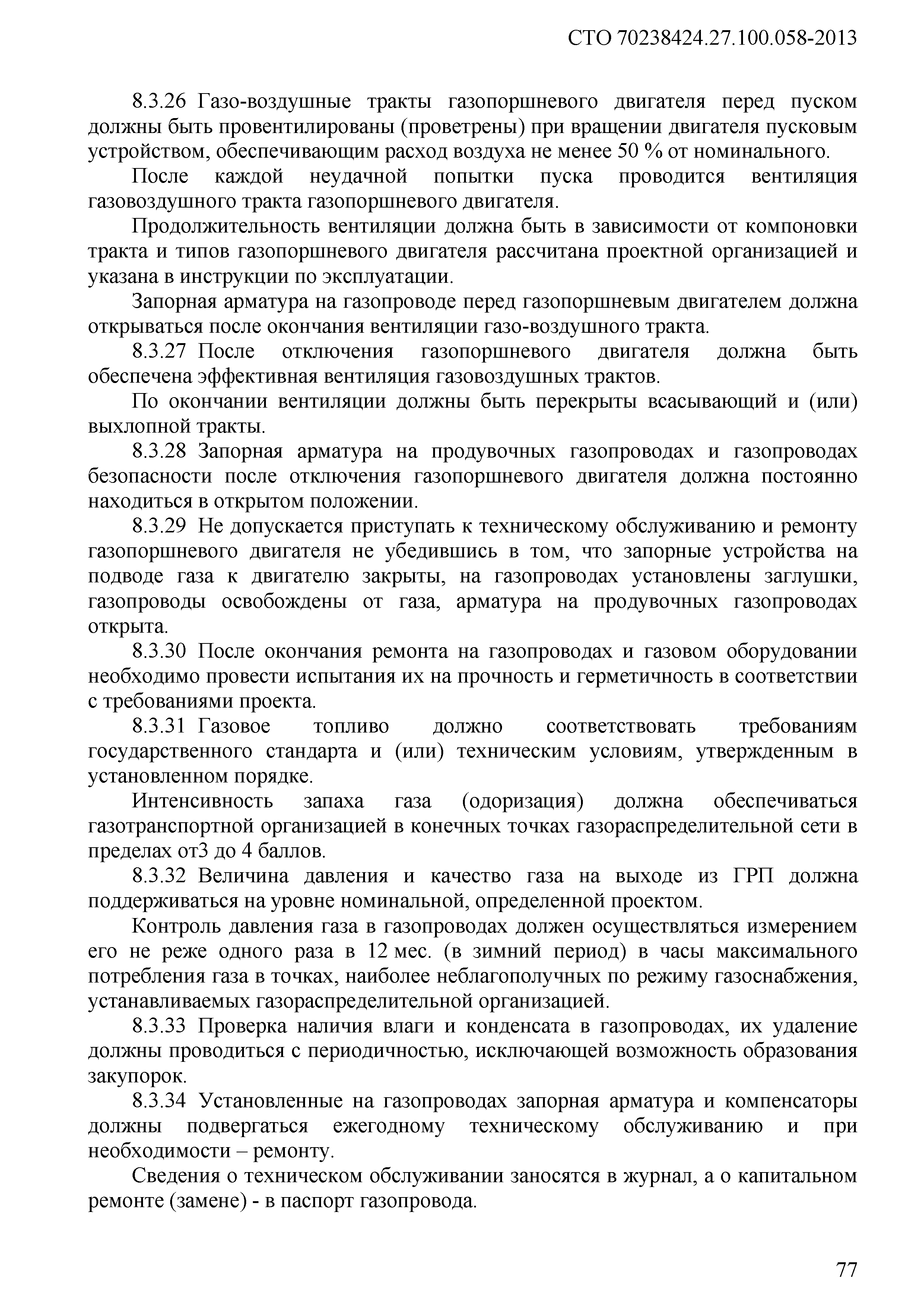 СТО 70238424.27.100.058-2013

8.3.26 Газо-воздушные тракты газопоршневого двигателя перед пуском должны быть провентилированы (проветрены) при вращении двигателя пусковым устройством, обеспечивающим расход воздуха не менее 50 % от номинального.

После каждой неудачной попытки пуска проводится вентиляция газовоздушного тракта газопоршневого двигателя.

Продолжительность вентиляции должна быть в зависимости от компоновки тракта и типов газопоршневого двигателя рассчитана проектной организацией и указана в инструкции по эксплуатации.

Запорная арматура на газопроводе перед газопоршневым двигателем должна открываться после окончания вентиляции газо-воздушного тракта.

8.3.27 После отключения газопоршневого двигателя должна быть обеспечена эффективная вентиляция газовоздушных трактов.

По окончании вентиляции должны быть перекрыты всасывающий и (или) выхлопной тракты.

8.3.28 Запорная арматура на продувочных газопроводах и газопроводах безопасности после отключения газопоршневого двигателя должна постоянно находиться в открытом положении.

8.3.29 Не допускается приступать к техническому обслуживанию и ремонту газопоршневого двигателя не убедившись в том, что запорные устройства на подводе газа к двигателю закрыты, на газопроводах установлены заглушки, газопроводы освобождены от газа, арматура на продувочных газопроводах открыта.

8.3.30 После окончания ремонта на газопроводах и газовом оборудовании необходимо провести испытания их на прочность и герметичность в соответствии с требованиями проекта.

8.3.31 Газовое топливо должно соответствовать требованиям государственного стандарта и (или) техническим условиям, утвержденным в установленном порядке.

Интенсивность запаха газа (одоризация) должна обеспечиваться газотранспортной организацией в конечных точках газораспределительной сети в пределах от3 до 4 баллов.

8.3.32 Величина давления и качество газа на выходе из ГРП должна поддерживаться на уровне номинальной, определенной проектом.

Контроль давления газа в газопроводах должен осуществляться измерением его не реже одного раза в 12 мес. (в зимний период) в часы максимального потребления газа в точках, наиболее неблагополучных по режиму газоснабжения, устанавливаемых газораспределительной организацией.

8.3.33 Проверка наличия влаги и конденсата в газопроводах, их удаление должны проводиться с периодичностью, исключающей возможность образования закупорок.

8.3.34 Установленные на газопроводах запорная арматура и компенсаторы должны подвергаться ежегодному техническому обслуживанию и при необходимости – ремонту.

Сведения о техническом обслуживании заносятся в журнал, а о капитальном ремонте (замене) - в паспорт газопровода.

77